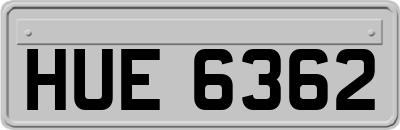 HUE 6362